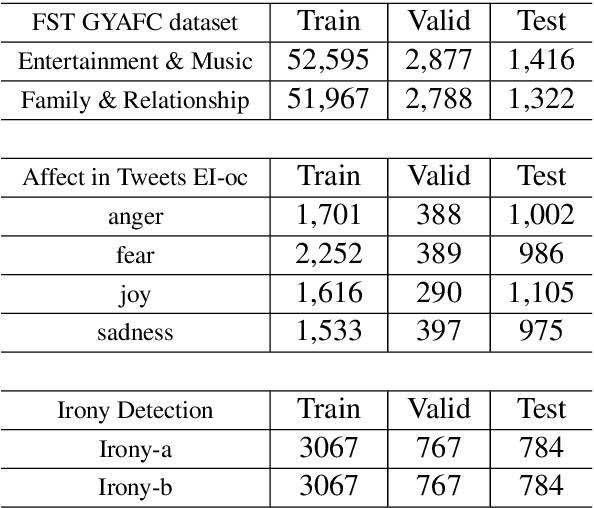 | FST GYAFC dataset | Train | Valid | Test |
|---|---|---|---|
| Entertainment & Music | 52,595 | 2,877 | 1,416 |
| Family & Relationship | 51,967 | 2,788 | 1,322 |

| Affect in Tweets EI-oc | Train | Valid | Test |
|---|---|---|---|
| anger | 1,701 | 388 | 1,002 |
| fear | 2,252 | 389 | 986 |
| joy | 1,616 | 290 | 1,105 |
| sadness | 1,533 | 397 | 975 |

| Irony Detection | Train | Valid | Test |
|---|---|---|---|
| Irony-a | 3067 | 767 | 784 |
| Irony-b | 3067 | 767 | 784 |